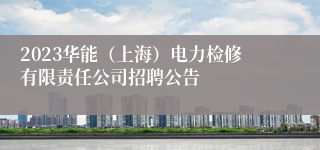 2023华能（上海）电力检修有限责任公司招聘公告